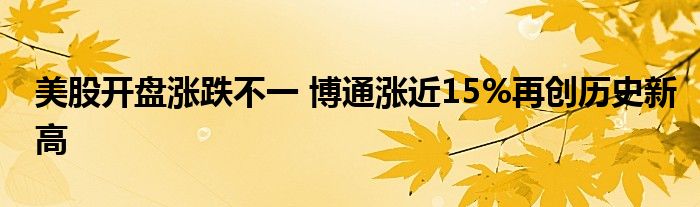 美股开盘涨跌不一 博通涨近15%再创历史新高